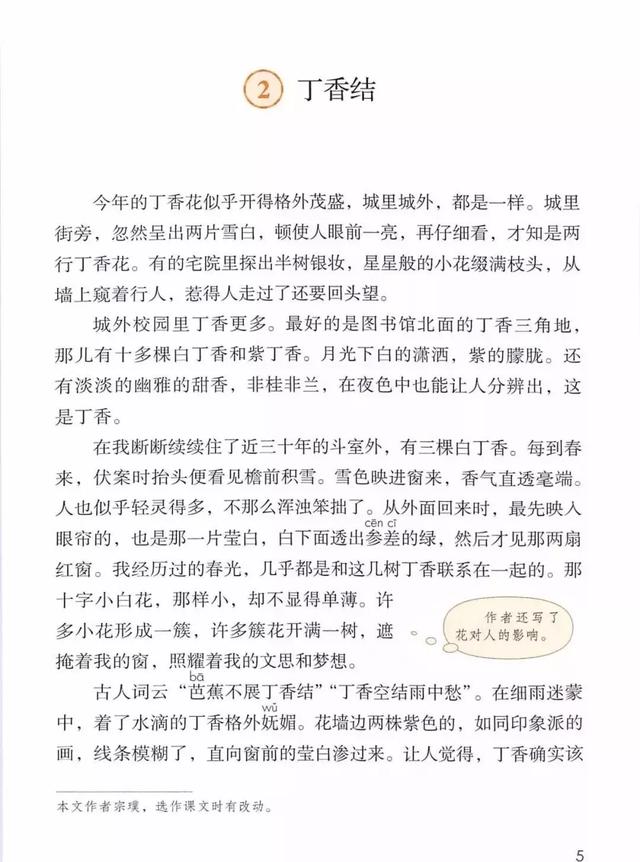 2 丁香结

今年的丁香花似乎开得格外茂盛，城里城外，都是一样。城里街旁，忽然呈出两片雪白，顿使人眼前一亮，再仔细看，才知是两行丁香花。有的宅院里探出半树银妆，星星般的小花缀满枝头，从墙上窥着行人，惹得人走过了还要回头望。

城外校园里丁香更多。最好的是图书馆北面的丁香三角地，那儿有十多棵白丁香和紫丁香。月光下白的潇洒，紫的朦胧。还有淡淡的幽雅的甜香，非桂非兰，在夜色中也能让人分辨出，这是丁香。

在我断断续续住了近三十年的斗室外，有三棵白丁香。每到春来，伏案时抬头便看见檐前积雪。雪色映进窗来，香气直透毫端。人也似乎轻灵得多，不那么浑浊笨拙了。从外面回来时，最先映入眼帘的，也是那一片莹白，白下面透出参差（cēn cī）的绿，然后才见那两扇红窗。我经历过的春光，几乎都是和这几树丁香联系在一起的。那十字小白花，那样小，却不显得单薄。许多小花形成一簇，许多簇花开满一树，遮掩着我的窗，照耀着我的文思和梦想。

作者还写了花对人的影响。

古人词云“芭（bā）蕉不展丁香结”“丁香空结雨中愁”。在细雨迷蒙中，着了水滴的丁香格外妩（wǔ）媚。花墙边两株紫色的，如同印象派的画，线条模糊了，直向窗前的莹白渗过来。让人觉得，丁香确实该

本文作者宗璞，选作课文时有改动。

5